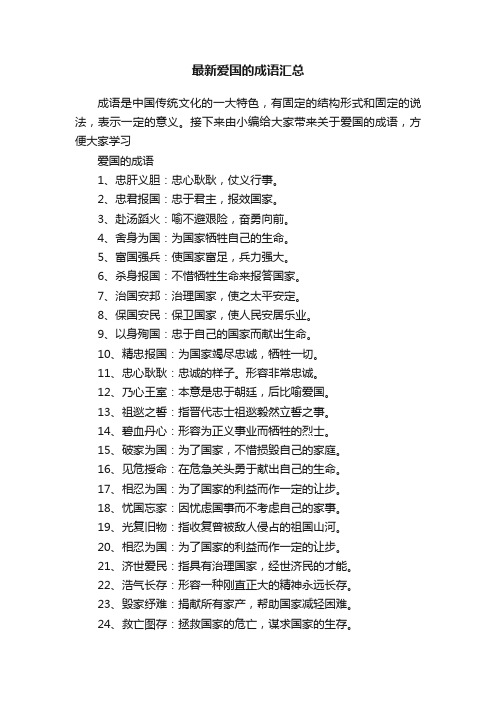 最新爱国的成语汇总

成语是中国传统文化的一大特色，有固定的结构形式和固定的说法，表示一定的意义。接下来由小编给大家带来关于爱国的成语，方便大家学习

爱国的成语

1、忠肝义胆：忠心耿耿，仗义行事。

2、忠君报国：忠于君主，报效国家。

3、赴汤蹈火：喻不避艰险，奋勇向前。

4、舍身为国：为国家牺牲自己的生命。

5、富国强兵：使国家富足，兵力强大。

6、杀身报国：不惜牺牲生命来报答国家。

7、治国安邦：治理国家，使之太平安定。

8、保国安民：保卫国家，使人民安居乐业。

9、以身殉国：忠于自己的国家而献出生命。

10、精忠报国：为国家竭尽忠诚，牺牲一切。

11、忠心耿耿：忠诚的样子。形容非常忠诚。

12、乃心王室：本意是忠于朝廷，后比喻爱国。

13、祖逖之誓：指晋代志士祖逖毅然立誓之事。

14、碧血丹心：形容为正义事业而牺牲的烈士。

15、破家为国：为了国家，不惜损毁自己的家庭。

16、见危授命：在危急关头勇于献出自己的生命。

17、相忍为国：为了国家的利益而作一定的让步。

18、忧国忘家：因忧虑国事而不考虑自己的家事。

19、光复旧物：指收复曾被敌人侵占的祖国山河。

20、相忍为国：为了国家的利益而作一定的让步。

21、济世爱民：指具有治理国家，经世济民的才能。

22、浩气长存：形容一种刚直正大的精神永远长存。

23、毁家纾难：捐献所有家产，帮助国家减轻困难。

24、救亡图存：拯救国家的危亡，谋求国家的生存。